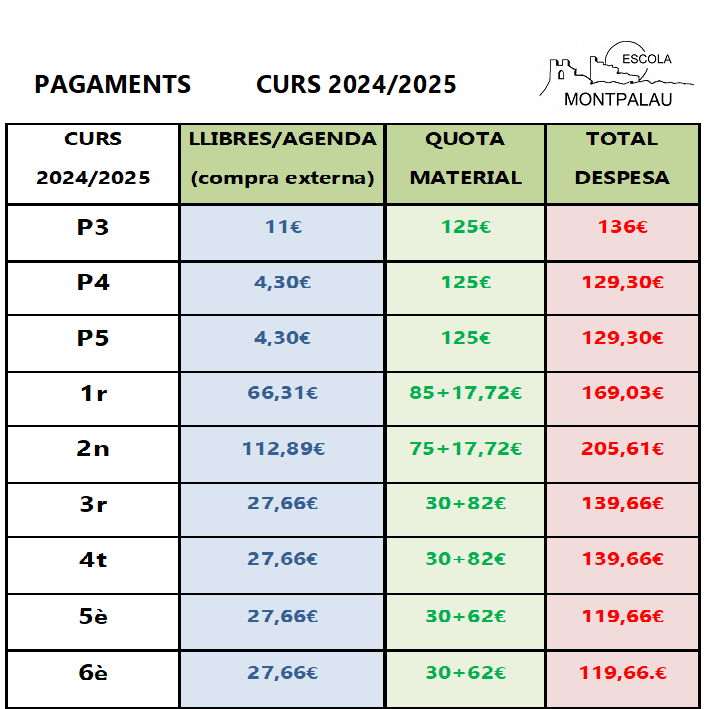 PAGAMENTS CURS 2024/2025

ESCOLA
MONTPALAU

| CURS 2024/2025 | LLIBRES/AGENDA (compra externa) | QUOTA MATERIAL | TOTAL DESPESA |
|---|---|---|---|
| P3 | 11€ | 125€ | 136€ |
| P4 | 4,30€ | 125€ | 129,30€ |
| P5 | 4,30€ | 125€ | 129,30€ |
| 1r | 66,31€ | 85+17,72€ | 169,03€ |
| 2n | 112,89€ | 75+17,72€ | 205,61€ |
| 3r | 27,66€ | 30+82€ | 139,66€ |
| 4t | 27,66€ | 30+82€ | 139,66€ |
| 5è | 27,66€ | 30+62€ | 119,66€ |
| 6è | 27,66€ | 30+62€ | 119,66.€ |